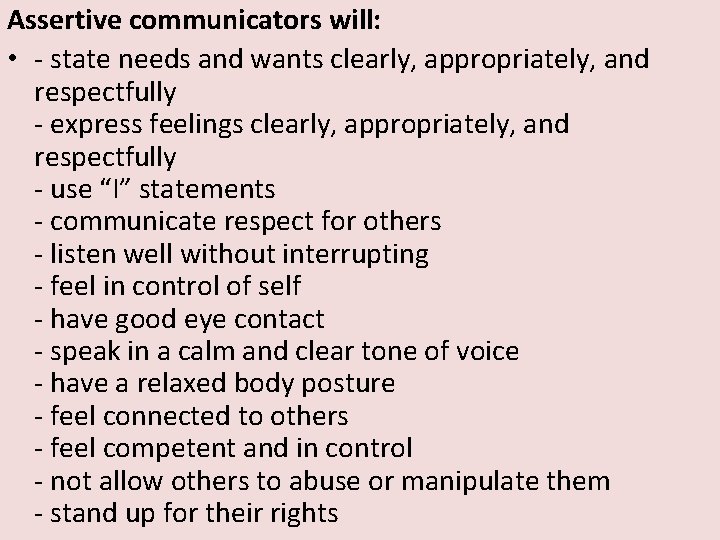 Assertive communicators will:

• - state needs and wants clearly, appropriately, and respectfully
- express feelings clearly, appropriately, and respectfully
- use “I” statements
- communicate respect for others
- listen well without interrupting
- feel in control of self
- have good eye contact
- speak in a calm and clear tone of voice
- have a relaxed body posture
- feel connected to others
- feel competent and in control
- not allow others to abuse or manipulate them
- stand up for their rights